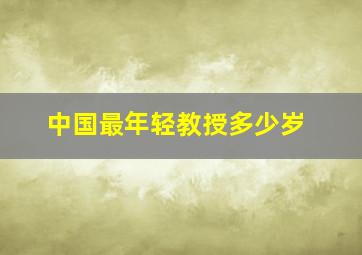 中国最年轻教授多少岁